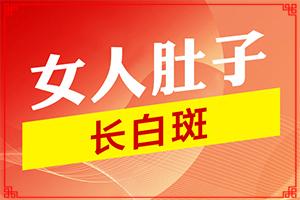 女人肚子

长白斑